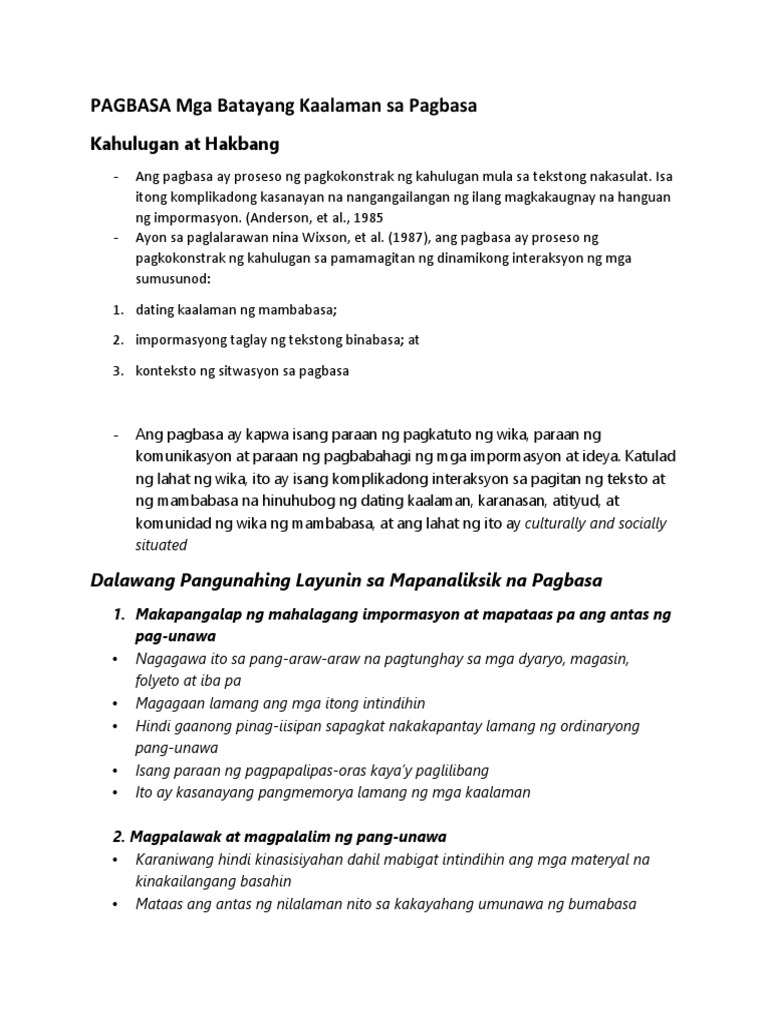 PAGBASA Mga Batayang Kaalaman sa Pagbasa

Kahulugan at Hakbang

- Ang pagbasa ay proseso ng pagkokonstrak ng kahulugan mula sa tekstong nakasulat. Isa itong komplikadong kasanayan na nangangailangan ng ilang magkakaugnay na hanguan ng impormasyon. (Anderson, et al., 1985
- Ayon sa paglalarawan nina Wixson, et al. (1987), ang pagbasa ay proseso ng pagkokonstrak ng kahulugan sa pamamagitan ng dinamikong interaksyon ng mga sumusunod:

1. dating kaalaman ng mambabasa;
2. impormasyong taglay ng tekstong binabasa; at
3. konteksto ng sitwasyon sa pagbasa

- Ang pagbasa ay kapwa isang paraan ng pagkatuto ng wika, paraan ng komunikasyon at paraan ng pagbabahagi ng mga impormasyon at ideya. Katulad ng lahat ng wika, ito ay isang komplikadong interaksyon sa pagitan ng teksto at ng mambabasa na hinuhubog ng dating kaalaman, karanasan, atityud, at komunidad ng wika ng mambabasa, at ang lahat ng ito ay culturally and socially situated

Dalawang Pangunahing Layunin sa Mapanaliksik na Pagbasa

1. Makapangalap ng mahalagang impormasyon at mapataas pa ang antas ng pag-unawa
• Nagagawa ito sa pang-araw-araw na pagtunghay sa mga dyaryo, magasin, folyeto at iba pa
• Magagaan lamang ang mga itong intindihin
• Hindi gaanong pinag-iisipan sapagkat nakakapantay lamang ng ordinaryong pang-unawa
• Isang paraan ng pagpapalipas-oras kaya'y paglilibang
• Ito ay kasanayang pangmemorya lamang ng mga kaalaman

2. Magpalawak at magpalalim ng pang-unawa
• Karaniwang hindi kinasisiyahan dahil mabigat intindihin ang mga materyal na kinakailangang basahin
• Mataas ang antas ng nilalaman nito sa kakayahang umunawa ng bumabasa